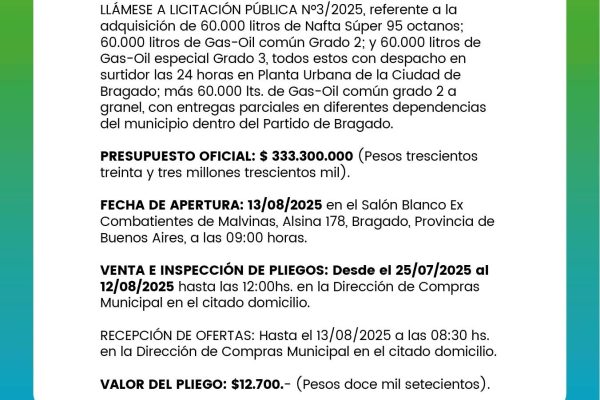 LLÁMESE A LICITACIÓN PÚBLICA Nº3/2025, referente a la adquisición de 60.000 litros de Nafta Súper 95 octanos; 60.000 litros de Gas-Oil común Grado 2; y 60.000 litros de Gas-Oil especial Grado 3, todos estos con despacho en surtidor las 24 horas en Planta Urbana de la Ciudad de Bragado; más 60.000 lts. de Gas-Oil común grado 2 a granel, con entregas parciales en diferentes dependencias del municipio dentro del Partido de Bragado.

PRESUPUESTO OFICIAL: $ 333.300.000 (Pesos trescientos treinta y tres millones trescientos mil).

FECHA DE APERTURA: 13/08/2025 en el Salón Blanco Ex Combatientes de Malvinas, Alsina 178, Bragado, Provincia de Buenos Aires, a las 09:00 horas.

VENTA E INSPECCIÓN DE PLIEGOS: Desde el 25/07/2025 al 12/08/2025 hasta las 12:00hs. en la Dirección de Compras Municipal en el citado domicilio.

RECEPCIÓN DE OFERTAS: Hasta el 13/08/2025 a las 08:30 hs. en la Dirección de Compras Municipal en el citado domicilio.

VALOR DEL PLIEGO: $12.700.- (Pesos doce mil setecientos).